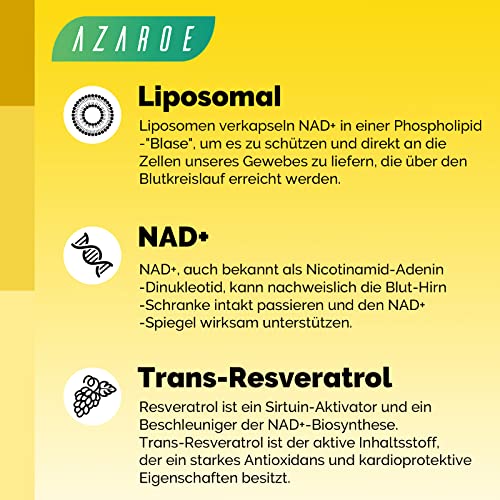 AZAROE

Liposomal

Liposomen verkapseln NAD+ in einer Phospholipid -"Blase", um es zu schützen und direkt an die Zellen unseres Gewebes zu liefern, die über den Blutkreislauf erreicht werden.

NAD+

NAD+, auch bekannt als Nicotinamid-Adenin -Dinukleotid, kann nachweislich die Blut-Hirn -Schranke intakt passieren und den NAD+ -Spiegel wirksam unterstützen.

Trans-Resveratrol

Resveratrol ist ein Sirtuin-Aktivator und ein Beschleuniger der NAD+-Biosynthese. Trans-Resveratrol ist der aktive Inhaltsstoff, der ein starkes Antioxidans und kardioprotektive Eigenschaften besitzt.